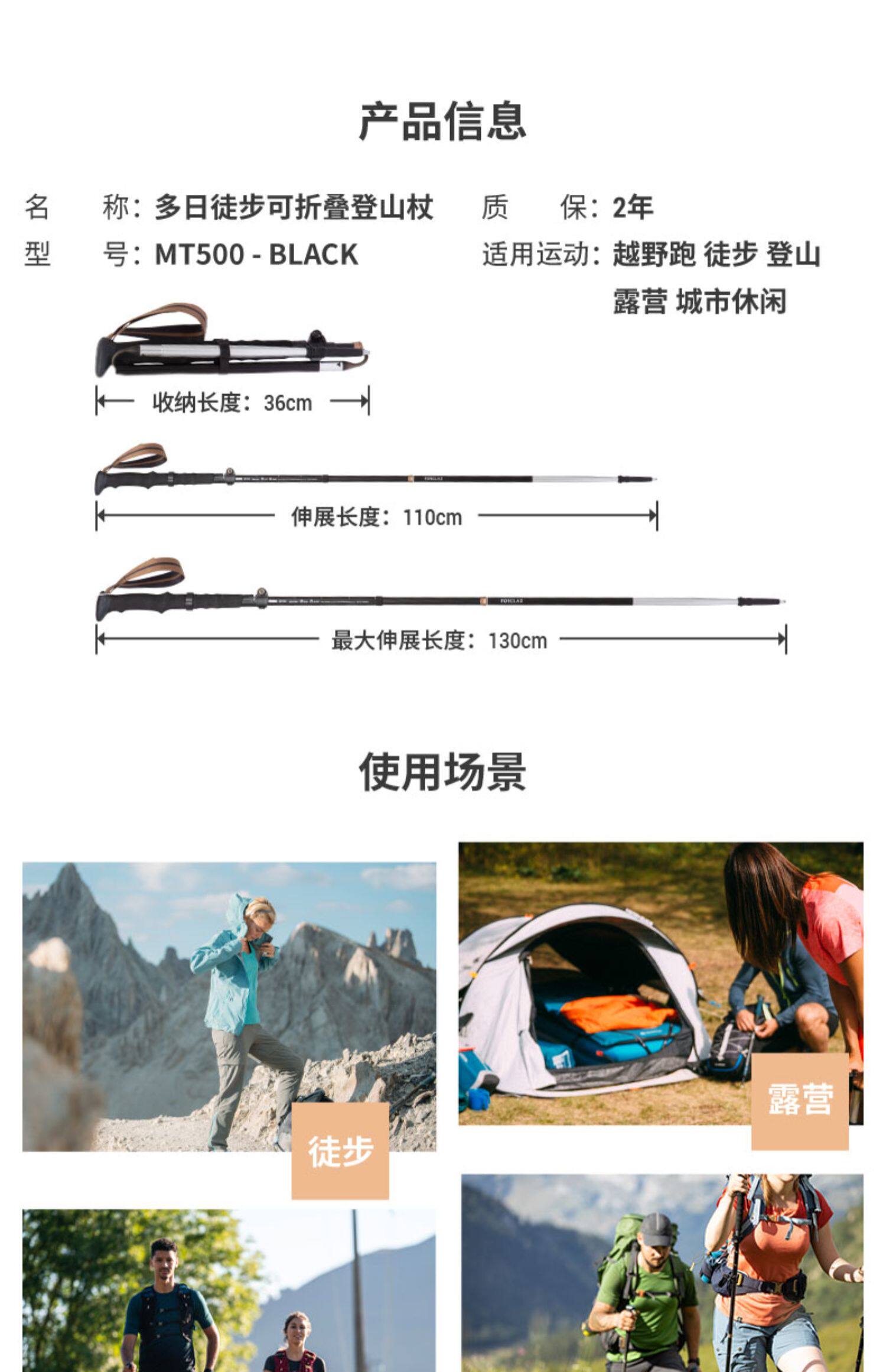 产品信息

名 称：多日徒步可折叠登山杖

型 号：MT500 - BLACK

质 保：2年

适用运动：越野跑 徒步 登山 露营 城市休闲

收纳长度：36cm

伸展长度：110cm

最大伸展长度：130cm

使用场景

徒步

露营